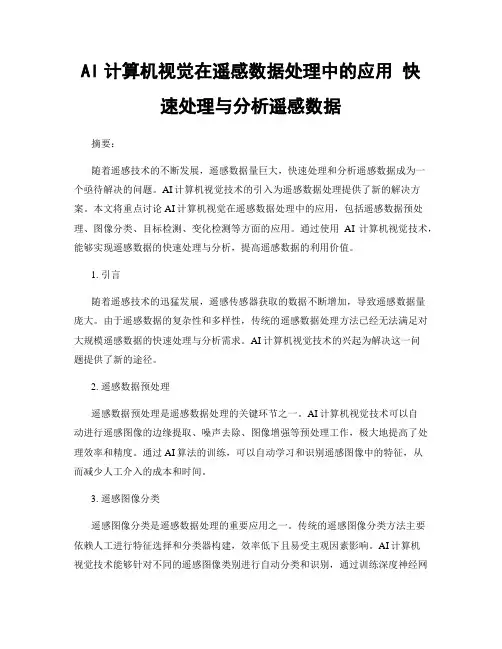 AI 计算机视觉在遥感数据处理中的应用 快速处理与分析遥感数据

摘要：

随着遥感技术的不断发展，遥感数据量巨大，快速处理和分析遥感数据成为一个亟待解决的问题。AI 计算机视觉技术的引入为遥感数据处理提供了新的解决方案。本文将重点讨论 AI 计算机视觉在遥感数据处理中的应用，包括遥感数据预处理、图像分类、目标检测、变化检测等方面的应用。通过使用 AI 计算机视觉技术，能够实现遥感数据的快速处理与分析，提高遥感数据的利用价值。

1. 引言

随着遥感技术的迅猛发展，遥感传感器获取的数据不断增加，导致遥感数据量庞大。由于遥感数据的复杂性和多样性，传统的遥感数据处理方法已经无法满足对大规模遥感数据的快速处理与分析需求。AI 计算机视觉技术的兴起为解决这一问题提供了新的途径。

2. 遥感数据预处理

遥感数据预处理是遥感数据处理的关键环节之一。AI 计算机视觉技术可以自动进行遥感图像的边缘提取、噪声去除、图像增强等预处理工作，极大地提高了处理效率和精度。通过 AI 算法的训练，可以自动学习和识别遥感图像中的特征，从而减少人工介入的成本和时间。

3. 遥感图像分类

遥感图像分类是遥感数据处理的重要应用之一。传统的遥感图像分类方法主要依赖人工进行特征选择和分类器构建，效率低下且易受主观因素影响。AI 计算机视觉技术能够针对不同的遥感图像类别进行自动分类和识别，通过训练深度神经网